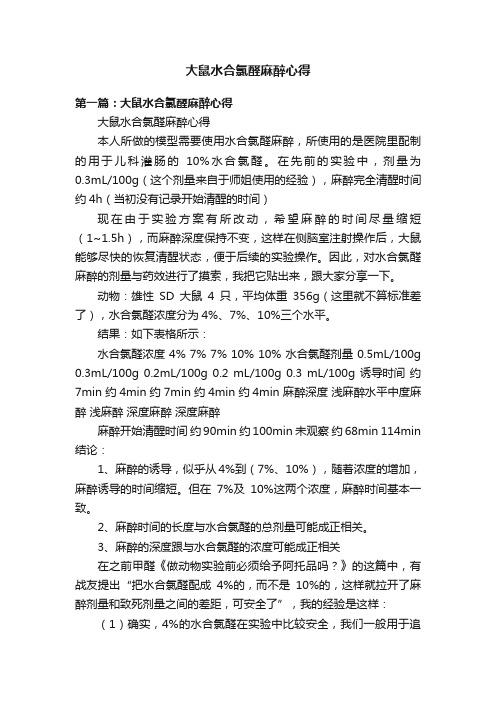 大鼠水合氯醛麻醉心得

第一篇：大鼠水合氯醛麻醉心得

大鼠水合氯醛麻醉心得

本人所做的模型需要使用水合氯醛麻醉，所使用的是医院里配制的用于儿科灌肠的 10%水合氯醛。在先前的实验中，剂量为 0.3mL/100g（这个剂量来自于师姐使用的经验），麻醉完全清醒时间约 4h（当初没有记录开始清醒的时间）

现在由于实验方案有所改动，希望麻醉的时间尽量缩短（1~1.5h），而麻醉深度保持不变，这样在侧脑室注射操作后，大鼠能够尽快的恢复清醒状态，便于后续的实验操作。因此，对水合氯醛麻醉的剂量与药效进行了摸索，我把它贴出来，跟大家分享一下。

动物：雄性 SD 大鼠 4 只，平均体重 356g（这里就不算标准差了），水合氯醛浓度分为 4%、7%、10%三个水平。

结果：如下表格所示：

水合氯醛浓度 4% 7% 7% 10% 10% 水合氯醛剂量 0.5mL/100g 0.3mL/100g 0.2mL/100g 0.2 mL/100g 0.3 mL/100g 诱导时间 约 7min 约 4min 约 7min 约 4min 约 4min 麻醉深度 浅麻醉水平中度麻醉 浅麻醉 深度麻醉 深度麻醉

麻醉开始清醒时间 约 90min 约 100min 未观察 约 68min 114min 结论：

1、麻醉的诱导，似乎从 4%到（7%、10%），随着浓度的增加，麻醉诱导的时间缩短。但在 7%及 10%这两个浓度，麻醉时间基本一致。

2、麻醉时间的长度与水合氯醛的总剂量可能成正相关。

3、麻醉的深度跟与水合氯醛的浓度可能成正相关

在之前甲醛《做动物实验前必须给予阿托品吗？》的这篇中，有战友提出“把水合氯醛配成 4%的，而不是 10%的，这样就拉开了麻醉剂量和致死剂量之间的差距，可安全了”，我的经验是这样：

（1）确实，4%的水合氯醛在实验中比较安全，我们一般用于追